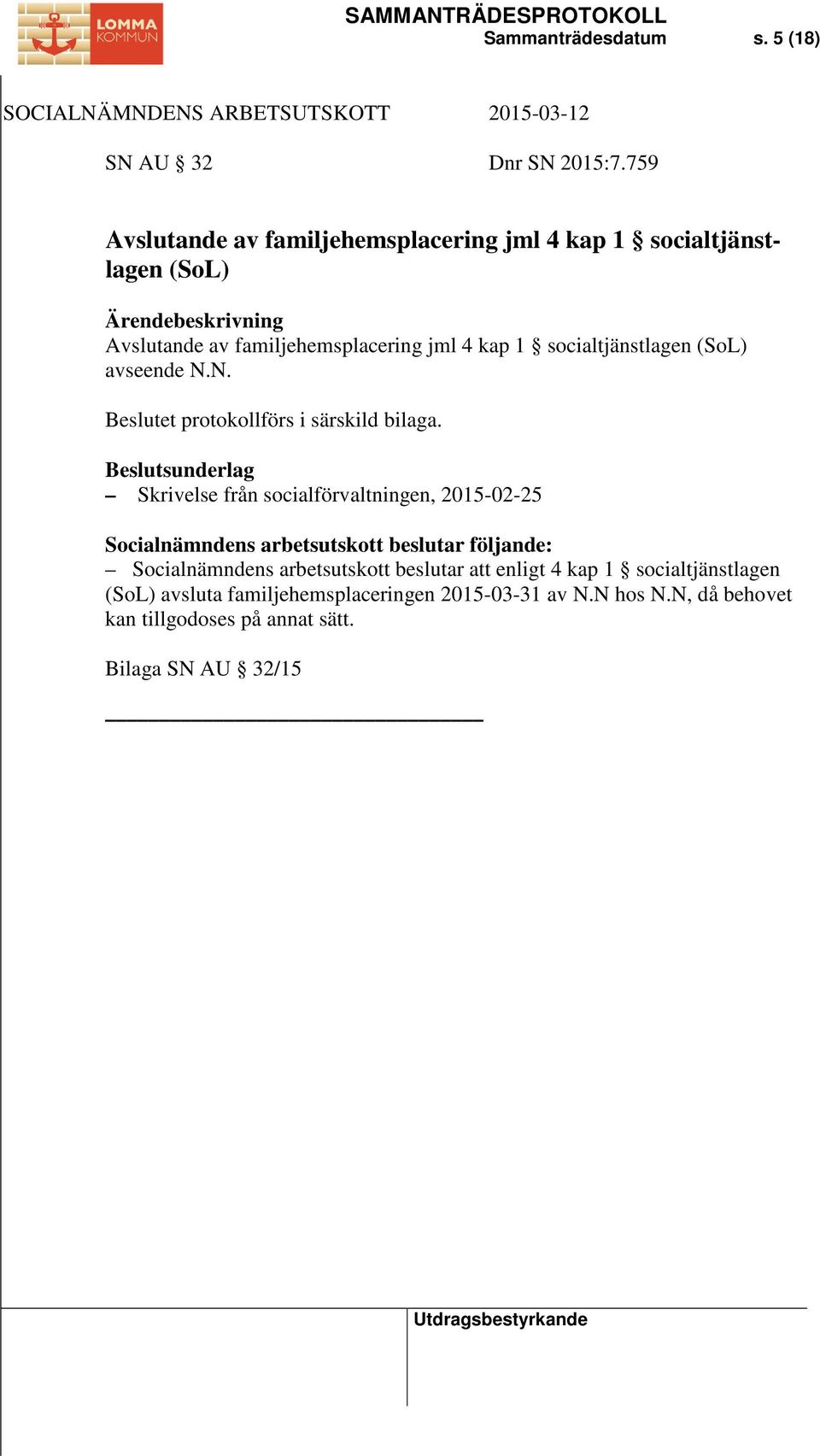 LOMMA KOMMUN

SAMMANTRÄDESPROTOKOLL
Sammanträdesdatum s. 5 (18)

SOCIALNÄMNDENS ARBETSUTSKOTT 2015-03-12

SN AU § 32 Dnr SN 2015:7.759

Avslutande av familjehemsplacering jml 4 kap 1 § socialtjänstlagen (SoL)

Ärendebeskrivning
Avslutande av familjehemsplacering jml 4 kap 1 § socialtjänstlagen (SoL) avseende N.N.

Beslutet protokollförs i särskild bilaga.

Beslutsunderlag
– Skrivelse från socialförvaltningen, 2015-02-25

Socialnämndens arbetsutskott beslutar följande:
– Socialnämndens arbetsutskott beslutar att enligt 4 kap 1 § socialtjänstlagen (SoL) avsluta familjehemsplaceringen 2015-03-31 av N.N hos N.N, då behovet kan tillgodoses på annat sätt.

Bilaga SN AU § 32/15

Utdragsbestyrkande